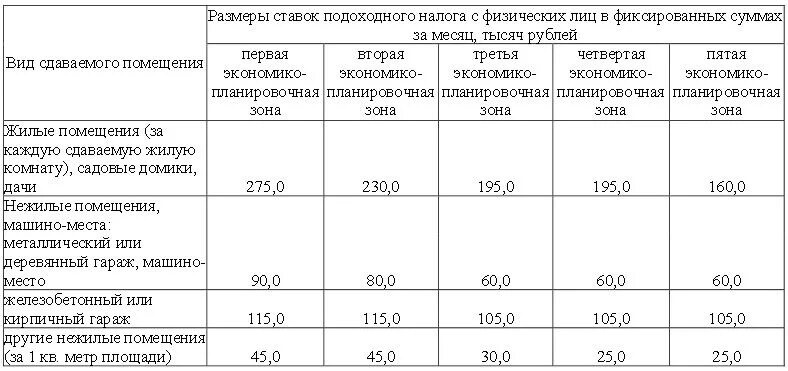 | Вид сдаваемого помещения | Размеры ставок подоходного налога с физических лиц в фиксированных суммах за месяц, тысяч рублей | | | | |
|---|---|---|---|---|---|
| | первая экономико-планировочная зона | вторая экономико-планировочная зона | третья экономико-планировочная зона | четвертая экономико-планировочная зона | пятая экономико-планировочная зона |
| Жилые помещения (за каждую сдаваемую жилую комнату), садовые домики, дачи | 275,0 | 230,0 | 195,0 | 195,0 | 160,0 |
| Нежилые помещения, машино-места: металлический или деревянный гараж, машино-место | 90,0 | 80,0 | 60,0 | 60,0 | 60,0 |
| железобетонный или кирпичный гараж | 115,0 | 115,0 | 105,0 | 105,0 | 105,0 |
| другие нежилые помещения (за 1 кв. метр площади) | 45,0 | 45,0 | 30,0 | 25,0 | 25,0 |